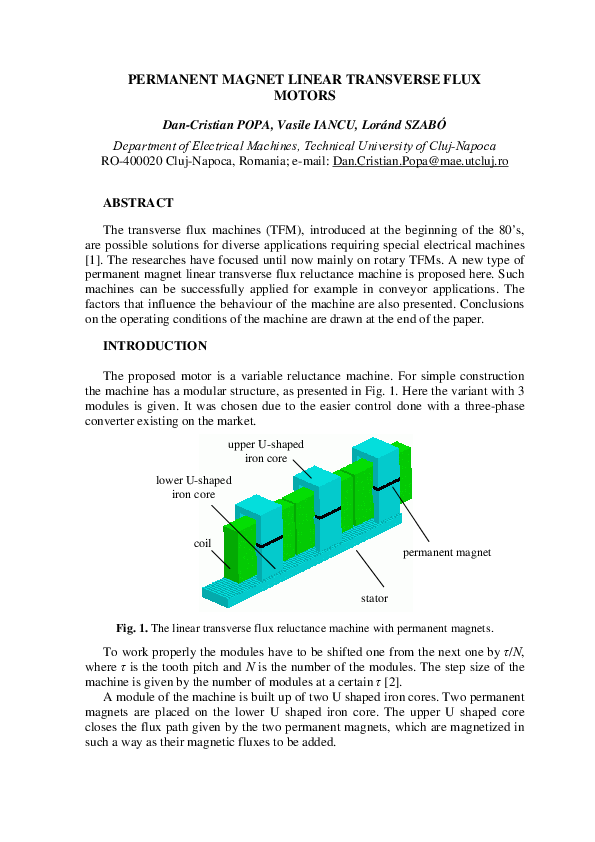 PERMANENT MAGNET LINEAR TRANSVERSE FLUX MOTORS

Dan-Cristian POPA, Vasile IANCU, Loránd SZABÓ

Department of Electrical Machines, Technical University of Cluj-Napoca
RO-400020 Cluj-Napoca, Romania; e-mail: Dan.Cristian.Popa@mae.utcluj.ro

ABSTRACT

The transverse flux machines (TFM), introduced at the beginning of the 80's, are possible solutions for diverse applications requiring special electrical machines [1]. The researches have focused until now mainly on rotary TFMs. A new type of permanent magnet linear transverse flux reluctance machine is proposed here. Such machines can be successfully applied for example in conveyor applications. The factors that influence the behaviour of the machine are also presented. Conclusions on the operating conditions of the machine are drawn at the end of the paper.

INTRODUCTION

The proposed motor is a variable reluctance machine. For simple construction the machine has a modular structure, as presented in Fig. 1. Here the variant with 3 modules is given. It was chosen due to the easier control done with a three-phase converter existing on the market.

upper U-shaped iron core

lower U-shaped iron core

coil

permanent magnet

stator

Fig. 1. The linear transverse flux reluctance machine with permanent magnets.

To work properly the modules have to be shifted one from the next one by $\tau/N$, where $\tau$ is the tooth pitch and $N$ is the number of the modules. The step size of the machine is given by the number of modules at a certain $\tau$ [2].

A module of the machine is built up of two U shaped iron cores. Two permanent magnets are placed on the lower U shaped iron core. The upper U shaped core closes the flux path given by the two permanent magnets, which are magnetized in such a way as their magnetic fluxes to be added.